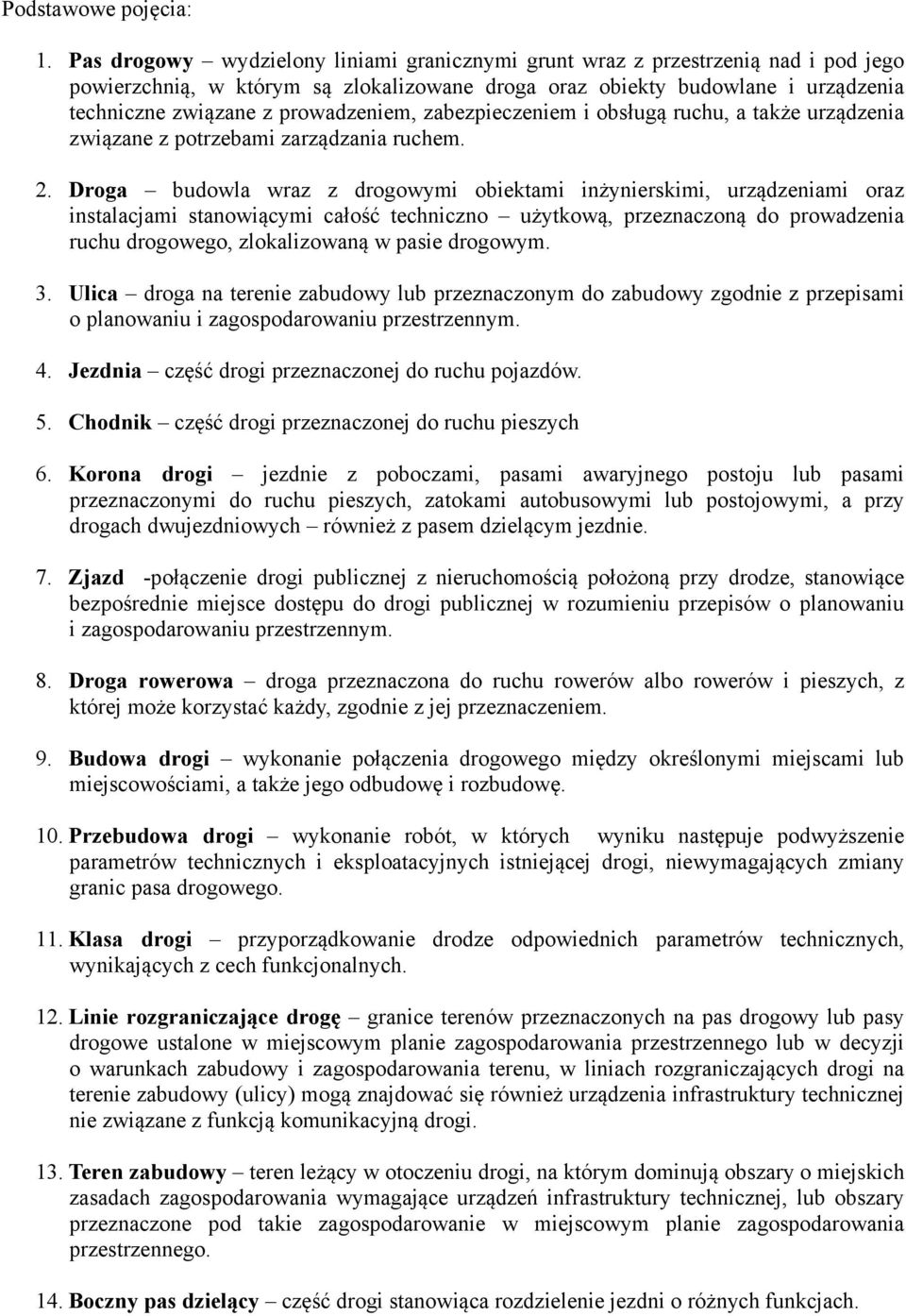 Podstawowe pojęcia:

1. Pas drogowy – wydzielony liniami granicznymi grunt wraz z przestrzenią nad i pod jego powierzchnią, w którym są zlokalizowane droga oraz obiekty budowlane i urządzenia techniczne związane z prowadzeniem, zabezpieczeniem i obsługą ruchu, a także urządzenia związane z potrzebami zarządzania ruchem.

2. Droga – budowla wraz z drogowymi obiektami inżynierskimi, urządzeniami oraz instalacjami stanowiącymi całość techniczno – użytkową, przeznaczoną do prowadzenia ruchu drogowego, zlokalizowaną w pasie drogowym.

3. Ulica – droga na terenie zabudowy lub przeznaczonym do zabudowy zgodnie z przepisami o planowaniu i zagospodarowaniu przestrzennym.

4. Jezdnia – część drogi przeznaczonej do ruchu pojazdów.

5. Chodnik – część drogi przeznaczonej do ruchu pieszych

6. Korona drogi – jezdnie z poboczami, pasami awaryjnego postoju lub pasami przeznaczonymi do ruchu pieszych, zatokami autobusowymi lub postojowymi, a przy drogach dwujezdniowych – również z pasem dzielącym jezdnie.

7. Zjazd -połączenie drogi publicznej z nieruchomością położoną przy drodze, stanowiące bezpośrednie miejsce dostępu do drogi publicznej w rozumieniu przepisów o planowaniu i zagospodarowaniu przestrzennym.

8. Droga rowerowa – droga przeznaczona do ruchu rowerów albo rowerów i pieszych, z której może korzystać każdy, zgodnie z jej przeznaczeniem.

9. Budowa drogi – wykonanie połączenia drogowego między określonymi miejscami lub miejscowościami, a także jego odbudowę i rozbudowę.

10. Przebudowa drogi – wykonanie robót, w których wyniku następuje podwyższenie parametrów technicznych i eksploatacyjnych istniejącej drogi, niewymagających zmiany granic pasa drogowego.

11. Klasa drogi – przyporządkowanie drodze odpowiednich parametrów technicznych, wynikających z cech funkcjonalnych.

12. Linie rozgraniczające drogę – granice terenów przeznaczonych na pas drogowy lub pasy drogowe ustalone w miejscowym planie zagospodarowania przestrzennego lub w decyzji o warunkach zabudowy i zagospodarowania terenu, w liniach rozgraniczających drogi na terenie zabudowy (ulicy) mogą znajdować się również urządzenia infrastruktury technicznej nie związane z funkcją komunikacyjną drogi.

13. Teren zabudowy – teren leżący w otoczeniu drogi, na którym dominują obszary o miejskich zasadach zagospodarowania wymagające urządzeń infrastruktury technicznej, lub obszary przeznaczone pod takie zagospodarowanie w miejscowym planie zagospodarowania przestrzennego.

14. Boczny pas dzielący – część drogi stanowiąca rozdzielenie jezdni o różnych funkcjach.